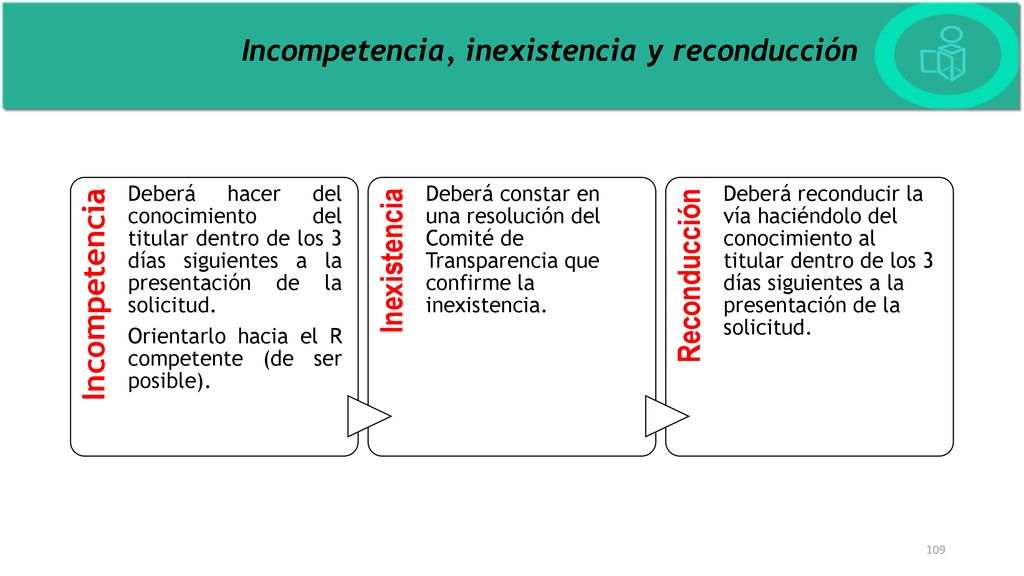 Incompetencia, inexistencia y reconducción

Incompetencia

Deberá hacer del conocimiento del titular dentro de los 3 días siguientes a la presentación de la solicitud.

Orientarlo hacia el R competente (de ser posible).

Inexistencia

Deberá constar en una resolución del Comité de Transparencia que confirme la inexistencia.

Reconducción

Deberá reconducir la vía haciéndolo del conocimiento al titular dentro de los 3 días siguientes a la presentación de la solicitud.

109